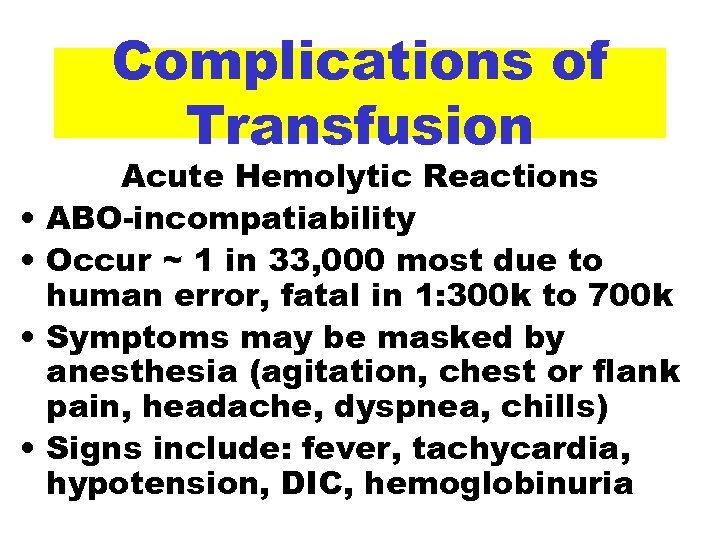 Complications of Transfusion

Acute Hemolytic Reactions

• ABO-incompatiability
• Occur ~ 1 in 33,000 most due to human error, fatal in 1:300k to 700k
• Symptoms may be masked by anesthesia (agitation, chest or flank pain, headache, dyspnea, chills)
• Signs include: fever, tachycardia, hypotension, DIC, hemoglobinuria